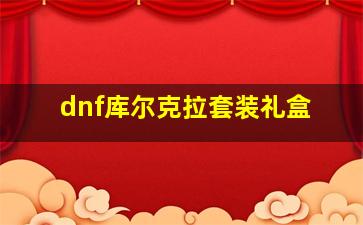 dnf库尔克拉套装礼盒